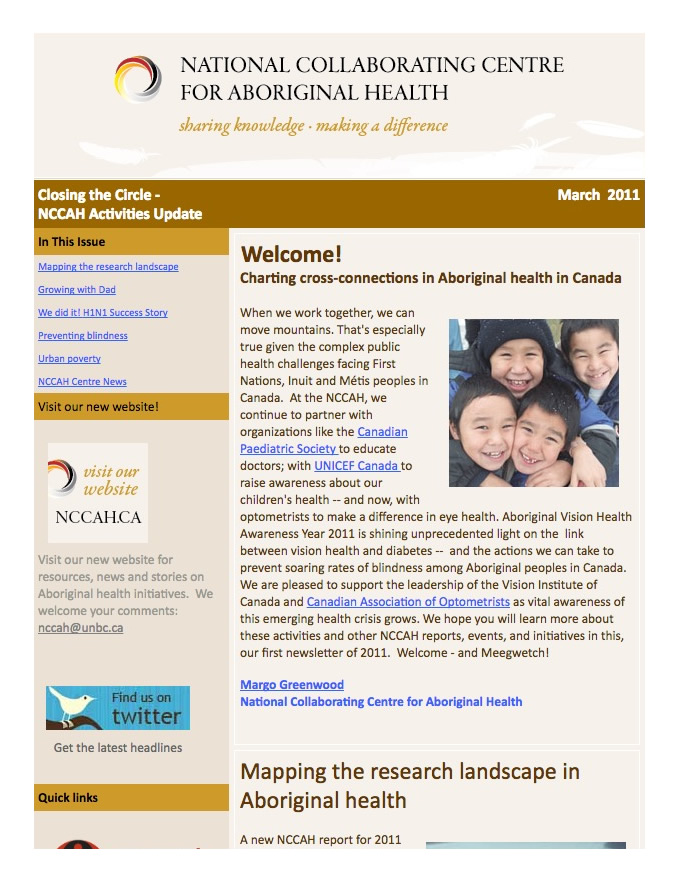 NATIONAL COLLABORATING CENTRE FOR ABORIGINAL HEALTH
sharing knowledge · making a difference

Closing the Circle - NCCAH Activities Update

March 2011

In This Issue

Mapping the research landscape

Growing with Dad

We did it! H1N1 Success Story

Preventing blindness

Urban poverty

NCCAH Centre News

Visit our new website!

visit our website
NCCAH.CA

Visit our new website for resources, news and stories on Aboriginal health initiatives. We welcome your comments: nccah@unbc.ca

Find us on twitter

Get the latest headlines

Quick links

Welcome!
Charting cross-connections in Aboriginal health in Canada

When we work together, we can move mountains. That's especially true given the complex public health challenges facing First Nations, Inuit and Métis peoples in Canada. At the NCCAH, we continue to partner with organizations like the Canadian Paediatric Society to educate doctors; with UNICEF Canada to raise awareness about our children's health -- and now, with optometrists to make a difference in eye health. Aboriginal Vision Health Awareness Year 2011 is shining unprecedented light on the link between vision health and diabetes -- and the actions we can take to prevent soaring rates of blindness among Aboriginal peoples in Canada. We are pleased to support the leadership of the Vision Institute of Canada and Canadian Association of Optometrists as vital awareness of this emerging health crisis grows. We hope you will learn more about these activities and other NCCAH reports, events, and initiatives in this, our first newsletter of 2011. Welcome - and Meegwetch!

Margo Greenwood
National Collaborating Centre for Aboriginal Health

Mapping the research landscape in Aboriginal health

A new NCCAH report for 2011